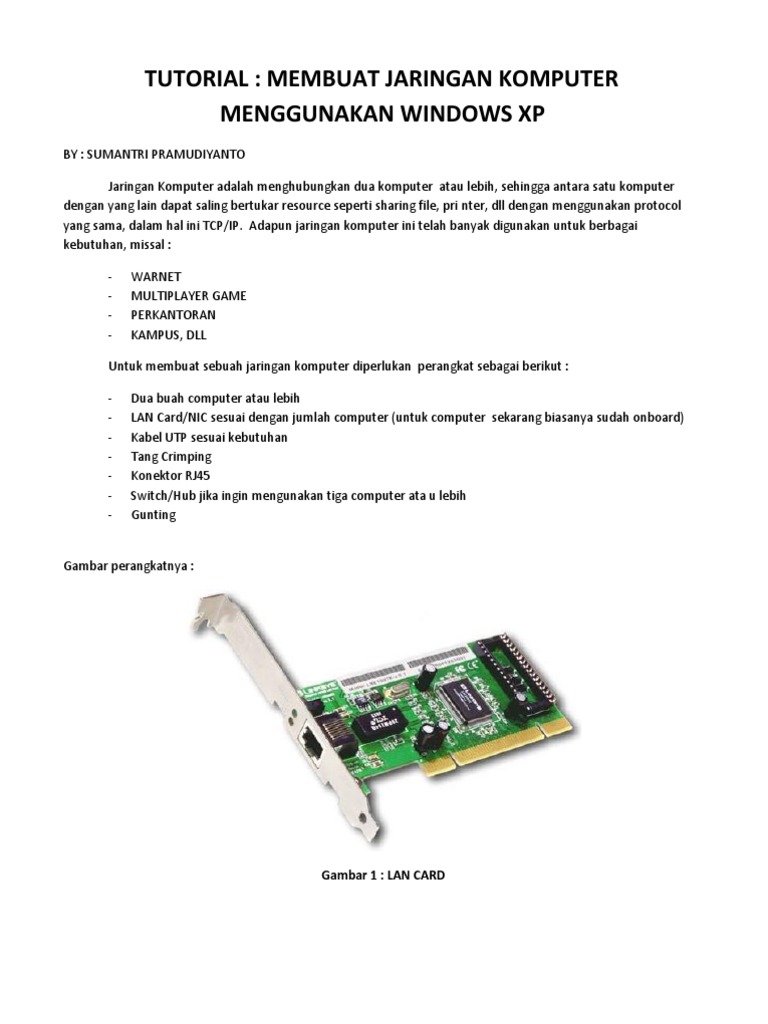 TUTORIAL : MEMBUAT JARINGAN KOMPUTER MENGGUNAKAN WINDOWS XP

BY : SUMANTRI PRAMUDIYANTO

Jaringan Komputer adalah menghubungkan dua komputer atau lebih, sehingga antara satu komputer dengan yang lain dapat saling bertukar resource seperti sharing file, pri nter, dll dengan menggunakan protocol yang sama, dalam hal ini TCP/IP. Adapun jaringan komputer ini telah banyak digunakan untuk berbagai kebutuhan, missal :

- WARNET
- MULTIPLAYER GAME
- PERKANTORAN
- KAMPUS, DLL

Untuk membuat sebuah jaringan komputer diperlukan perangkat sebagai berikut :

- Dua buah computer atau lebih
- LAN Card/NIC sesuai dengan jumlah computer (untuk computer sekarang biasanya sudah onboard)
- Kabel UTP sesuai kebutuhan
- Tang Crimping
- Konektor RJ45
- Switch/Hub jika ingin mengunakan tiga computer ata u lebih
- Gunting

Gambar perangkatnya :

Gambar 1 : LAN CARD